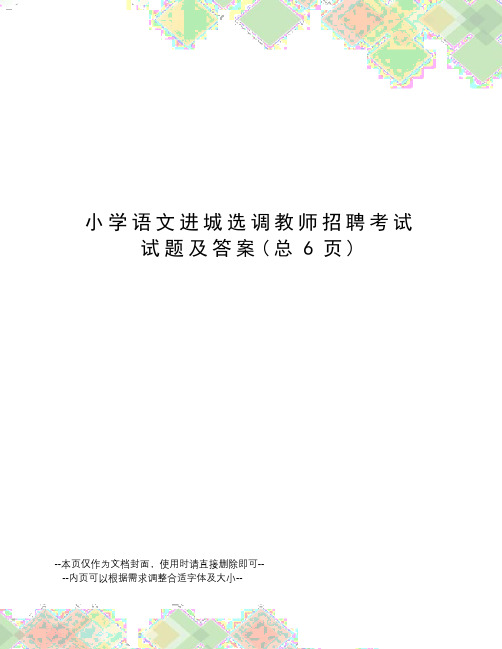 小学语文进城选调教师招聘考试试题及答案（总 6 页）

--本页仅作为文档封面，使用时请直接删除即可--
--内页可以根据需求调整合适字体及大小--